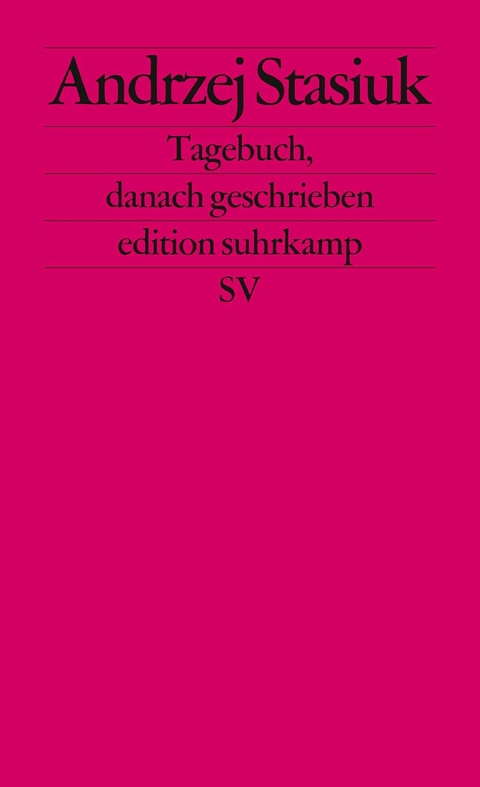 Andrzej Stasiuk

Tagebuch,
danach geschrieben

edition suhrkamp

SV